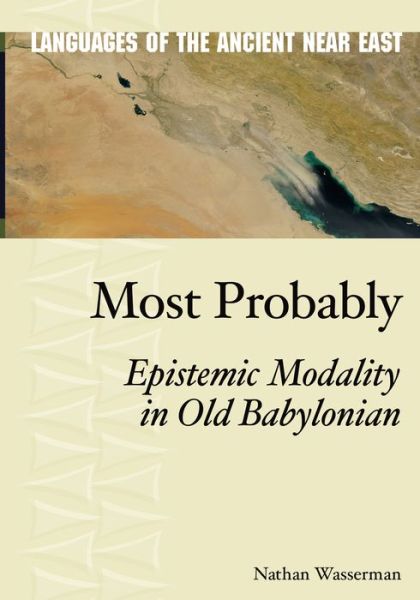 LANGUAGES OF THE ANCIENT NEAR EAST

Most Probably

Epistemic Modality in Old Babylonian

Nathan Wasserman